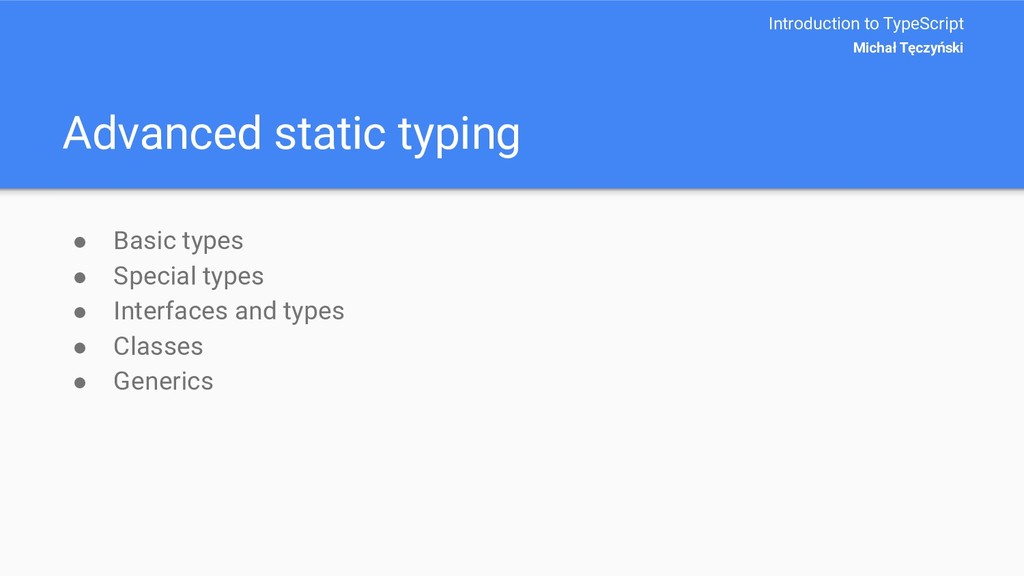 Introduction to TypeScript
Michał Tęczyński

Advanced static typing

• Basic types
• Special types
• Interfaces and types
• Classes
• Generics